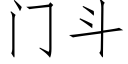 门斗